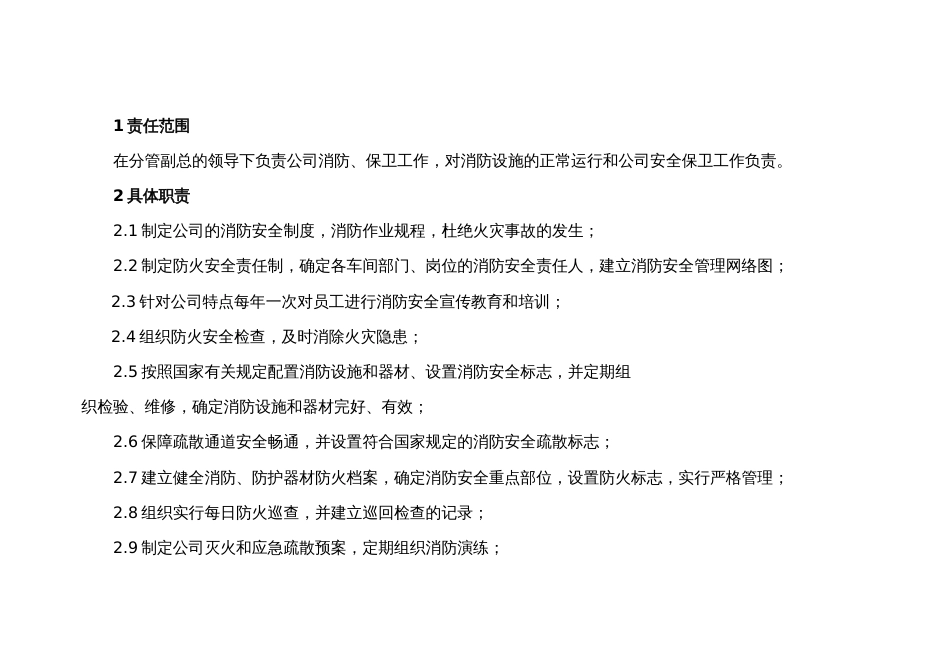 1 责任范围

在分管副总的领导下负责公司消防、保卫工作，对消防设施的正常运行和公司安全保卫工作负责。

2 具体职责

2.1 制定公司的消防安全制度，消防作业规程，杜绝火灾事故的发生；

2.2 制定防火安全责任制，确定各车间部门、岗位的消防安全责任人，建立消防安全管理网络图；

2.3 针对公司特点每年一次对员工进行消防安全宣传教育和培训；

2.4 组织防火安全检查，及时消除火灾隐患；

2.5 按照国家有关规定配置消防设施和器材、设置消防安全标志，并定期组织检验、维修，确定消防设施和器材完好、有效；

2.6 保障疏散通道安全畅通，并设置符合国家规定的消防安全疏散标志；

2.7 建立健全消防、防护器材防火档案，确定消防安全重点部位，设置防火标志，实行严格管理；

2.8 组织实行每日防火巡查，并建立巡回检查的记录；

2.9 制定公司灭火和应急疏散预案，定期组织消防演练；